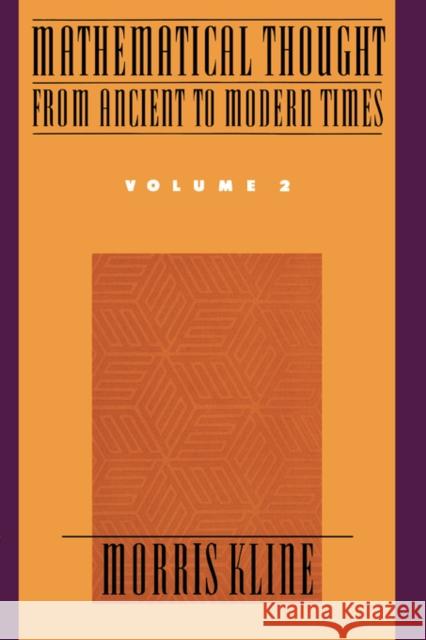 MATHEMATICAL THOUGHT
FROM ANCIENT TO MODERN TIMES

VOLUME 2

MORRIS KLINE